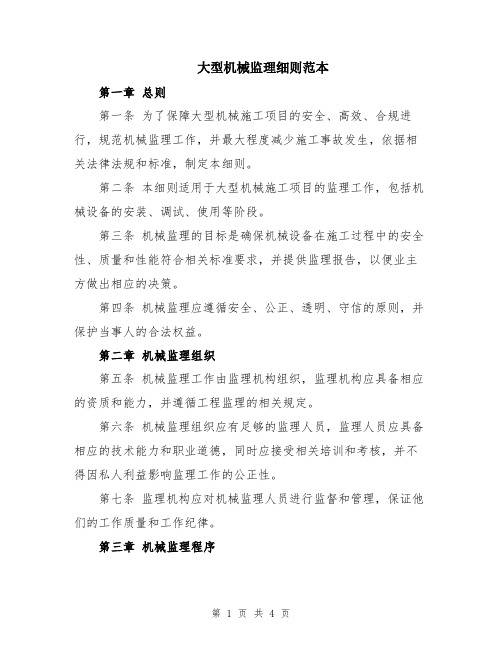 大型机械监理细则范本

第一章 总则

第一条 为了保障大型机械施工项目的安全、高效、合规进行，规范机械监理工作，并最大程度减少施工事故发生，依据相关法律法规和标准，制定本细则。

第二条 本细则适用于大型机械施工项目的监理工作，包括机械设备的安装、调试、使用等阶段。

第三条 机械监理的目标是确保机械设备在施工过程中的安全性、质量和性能符合相关标准要求，并提供监理报告，以便业主方做出相应的决策。

第四条 机械监理应遵循安全、公正、透明、守信的原则，并保护当事人的合法权益。

第二章 机械监理组织

第五条 机械监理工作由监理机构组织，监理机构应具备相应的资质和能力，并遵循工程监理的相关规定。

第六条 机械监理组织应有足够的监理人员，监理人员应具备相应的技术能力和职业道德，同时应接受相关培训和考核，并不得因私人利益影响监理工作的公正性。

第七条 监理机构应对机械监理人员进行监督和管理，保证他们的工作质量和工作纪律。

第三章 机械监理程序

第 1 页 共 4 页